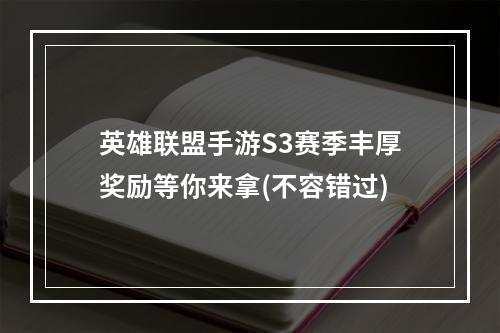 英雄联盟手游S3赛季丰厚奖励等你来拿(不容错过)